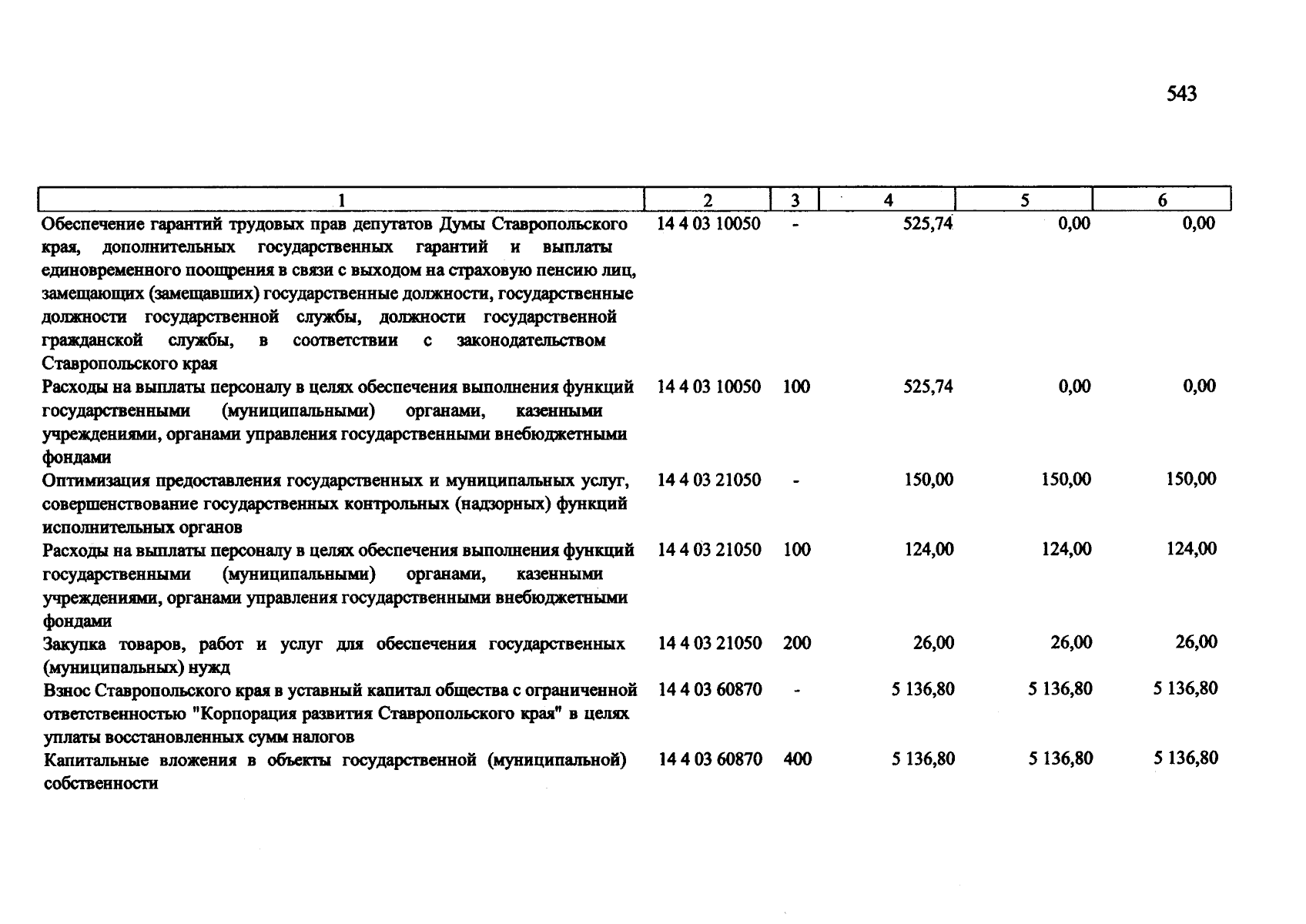 543

| 1 | 2 | 3 | 4 | 5 | 6 |
|---|---|---|---|---|---|
| Обеспечение гарантий трудовых прав депутатов Думы Ставропольского края, дополнительных государственных гарантий и выплаты единовременного поощрения в связи с выходом на страховую пенсию лиц, замещающих (замещавших) государственные должности, государственные должности государственной службы, должности государственной гражданской службы, в соответствии с законодательством Ставропольского края | 14 4 03 10050 | - | 525,74 | 0,00 | 0,00 |
| Расходы на выплаты персоналу в целях обеспечения выполнения функций государственными (муниципальными) органами, казенными учреждениями, органами управления государственными внебюджетными фондами | 14 4 03 10050 | 100 | 525,74 | 0,00 | 0,00 |
| Оптимизация предоставления государственных и муниципальных услуг, совершенствование государственных контрольных (надзорных) функций исполнительных органов | 14 4 03 21050 | - | 150,00 | 150,00 | 150,00 |
| Расходы на выплаты персоналу в целях обеспечения выполнения функций государственными (муниципальными) органами, казенными учреждениями, органами управления государственными внебюджетными фондами | 14 4 03 21050 | 100 | 124,00 | 124,00 | 124,00 |
| Закупка товаров, работ и услуг для обеспечения государственных (муниципальных) нужд | 14 4 03 21050 | 200 | 26,00 | 26,00 | 26,00 |
| Взнос Ставропольского края в уставный капитал общества с ограниченной ответственностью "Корпорация развития Ставропольского края" в целях уплаты восстановленных сумм налогов | 14 4 03 60870 | - | 5 136,80 | 5 136,80 | 5 136,80 |
| Капитальные вложения в объекты государственной (муниципальной) собственности | 14 4 03 60870 | 400 | 5 136,80 | 5 136,80 | 5 136,80 |